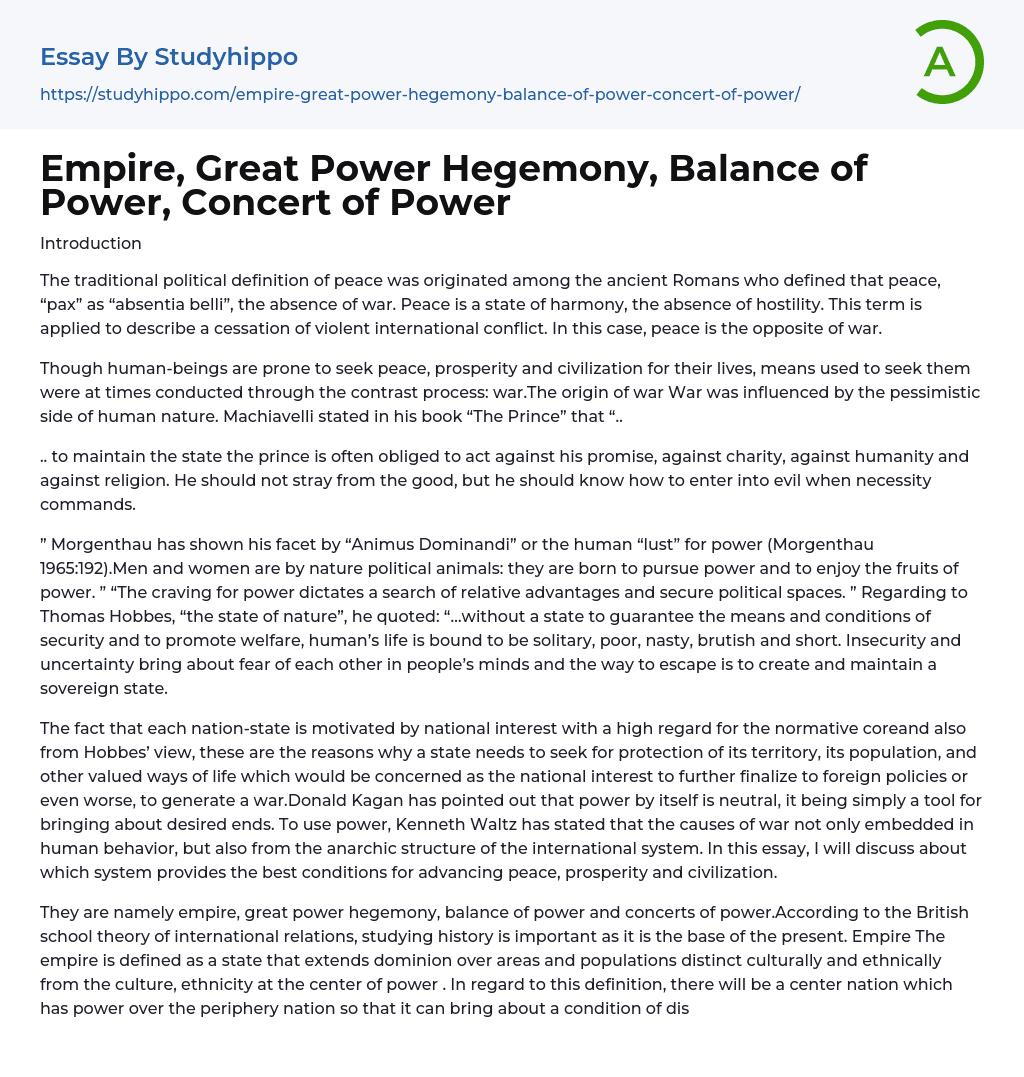 Essay By Studyhippo
https://studyhippo.com/empire-great-power-hegemony-balance-of-power-concert-of-power/

A

Empire, Great Power Hegemony, Balance of Power, Concert of Power

Introduction

The traditional political definition of peace was originated among the ancient Romans who defined that peace, “pax” as “absentia belli”, the absence of war. Peace is a state of harmony, the absence of hostility. This term is applied to describe a cessation of violent international conflict. In this case, peace is the opposite of war.

Though human-beings are prone to seek peace, prosperity and civilization for their lives, means used to seek them were at times conducted through the contrast process: war.The origin of war War was influenced by the pessimistic side of human nature. Machiavelli stated in his book “The Prince” that “..

.. to maintain the state the prince is often obliged to act against his promise, against charity, against humanity and against religion. He should not stray from the good, but he should know how to enter into evil when necessity commands.

” Morgenthau has shown his facet by “Animus Dominandi” or the human “lust” for power (Morgenthau 1965:192).Men and women are by nature political animals: they are born to pursue power and to enjoy the fruits of power. ” “The craving for power dictates a search of relative advantages and secure political spaces. ” Regarding to Thomas Hobbes, “the state of nature”, he quoted: “...without a state to guarantee the means and conditions of security and to promote welfare, human’s life is bound to be solitary, poor, nasty, brutish and short. Insecurity and uncertainty bring about fear of each other in people’s minds and the way to escape is to create and maintain a sovereign state.

The fact that each nation-state is motivated by national interest with a high regard for the normative coreand also from Hobbes’ view, these are the reasons why a state needs to seek for protection of its territory, its population, and other valued ways of life which would be concerned as the national interest to further finalize to foreign policies or even worse, to generate a war.Donald Kagan has pointed out that power by itself is neutral, it being simply a tool for bringing about desired ends. To use power, Kenneth Waltz has stated that the causes of war not only embedded in human behavior, but also from the anarchic structure of the international system. In this essay, I will discuss about which system provides the best conditions for advancing peace, prosperity and civilization.

They are namely empire, great power hegemony, balance of power and concerts of power.According to the British school theory of international relations, studying history is important as it is the base of the present. Empire The empire is defined as a state that extends dominion over areas and populations distinct culturally and ethnically from the culture, ethnicity at the center of power . In regard to this definition, there will be a center nation which has power over the periphery nation so that it can bring about a condition of dis